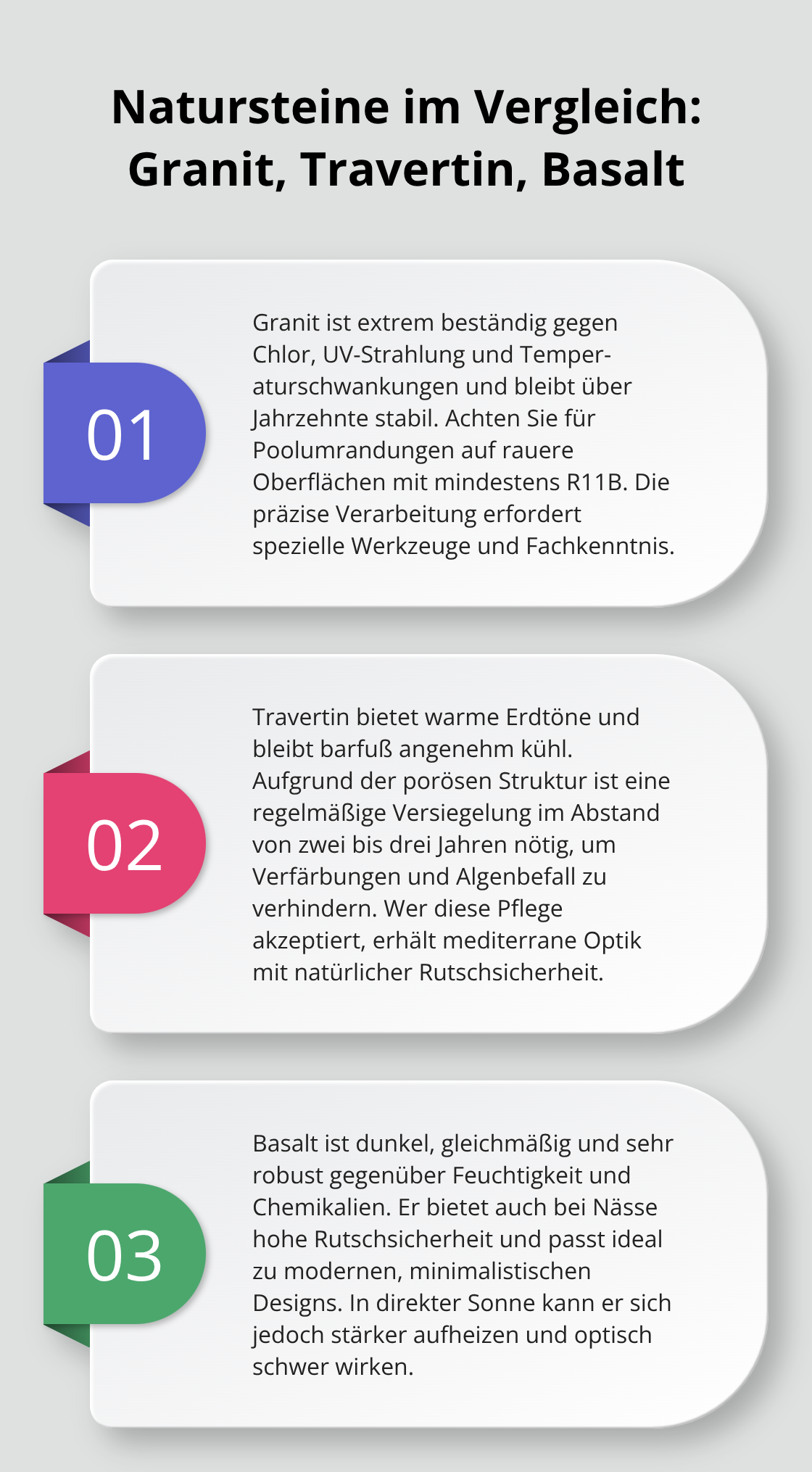 Natursteine im Vergleich: Granit, Travertin, Basalt

01

Granit ist extrem beständig gegen Chlor, UV-Strahlung und Temperaturschwankungen und bleibt über Jahrzehnte stabil. Achten Sie für Poolumrandungen auf rauere Oberflächen mit mindestens R11B. Die präzise Verarbeitung erfordert spezielle Werkzeuge und Fachkenntnis.

02

Travertin bietet warme Erdtöne und bleibt barfuß angenehm kühl. Aufgrund der porösen Struktur ist eine regelmäßige Versiegelung im Abstand von zwei bis drei Jahren nötig, um Verfärbungen und Algenbefall zu verhindern. Wer diese Pflege akzeptiert, erhält mediterrane Optik mit natürlicher Rutschsicherheit.

03

Basalt ist dunkel, gleichmäßig und sehr robust gegenüber Feuchtigkeit und Chemikalien. Er bietet auch bei Nässe hohe Rutschsicherheit und passt ideal zu modernen, minimalistischen Designs. In direkter Sonne kann er sich jedoch stärker aufheizen und optisch schwer wirken.